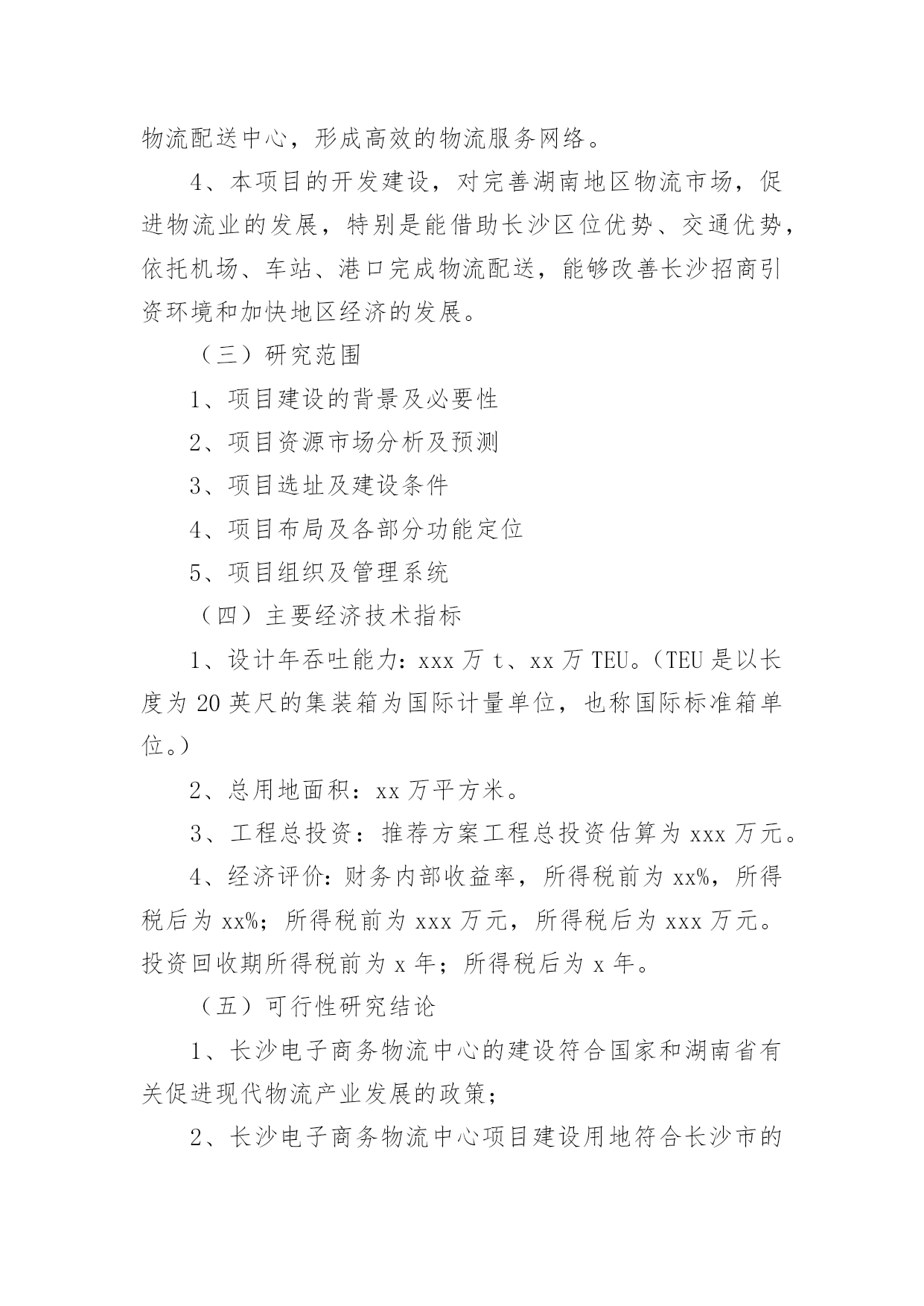 物流配送中心，形成高效的物流服务网络。

4、本项目的开发建设，对完善湖南地区物流市场，促进物流业的发展，特别是能借助长沙区位优势、交通优势，依托机场、车站、港口完成物流配送，能够改善长沙招商引资环境和加快地区经济的发展。

（三）研究范围

1、项目建设的背景及必要性

2、项目资源市场分析及预测

3、项目选址及建设条件

4、项目布局及各部分功能定位

5、项目组织及管理系统

（四）主要经济技术指标

1、设计年吞吐能力：xxx 万 t、xx 万 TEU。（TEU 是以长度为 20 英尺的集装箱为国际计量单位，也称国际标准箱单位。）

2、总用地面积：xx 万平方米。

3、工程总投资：推荐方案工程总投资估算为 xxx 万元。

4、经济评价：财务内部收益率，所得税前为 xx%，所得税后为 xx%；所得税前为 xxx 万元，所得税后为 xxx 万元。投资回收期所得税前为 x 年；所得税后为 x 年。

（五）可行性研究结论

1、长沙电子商务物流中心的建设符合国家和湖南省有关促进现代物流产业发展的政策；

2、长沙电子商务物流中心项目建设用地符合长沙市的